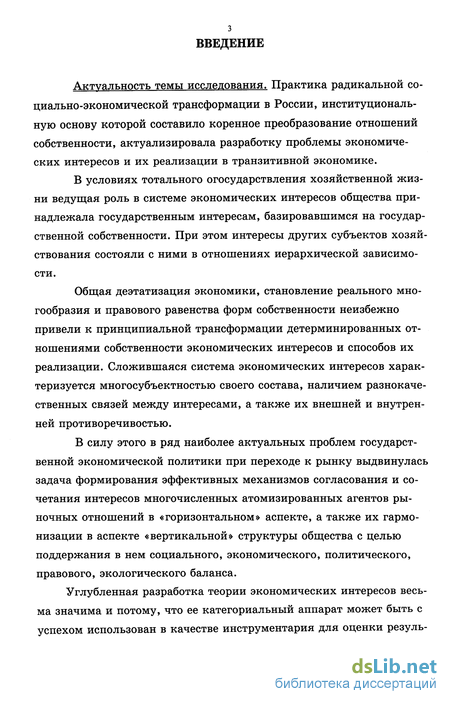 3

ВВЕДЕНИЕ

Актуальность темы исследования. Практика радикальной социально-экономической трансформации в России, институциональную основу которой составило коренное преобразование отношений собственности, актуализировала разработку проблемы экономических интересов и их реализации в транзитивной экономике.

В условиях тотального огосударствления хозяйственной жизни ведущая роль в системе экономических интересов общества принадлежала государственным интересам, базировавшимся на государственной собственности. При этом интересы других субъектов хозяйствования состояли с ними в отношениях иерархической зависимости.

Общая деэтатизация экономики, становление реального многообразия и правового равенства форм собственности неизбежно привели к принципиальной трансформации детерминированных отношениями собственности экономических интересов и способов их реализации. Сложившаяся система экономических интересов характеризуется многосубъектностью своего состава, наличием разнокачественных связей между интересами, а также их внешней и внутренней противоречивостью.

В силу этого в ряд наиболее актуальных проблем государственной экономической политики при переходе к рынку выдвинулась задача формирования эффективных механизмов согласования и сочетания интересов многочисленных атомизированных агентов рыночных отношений в «горизонтальном» аспекте, а также их гармонизации в аспекте «вертикальной» структуры общества с целью поддержания в нем социального, экономического, политического, правового, экологического баланса.

Углубленная разработка теории экономических интересов весьма значима и потому, что ее категориальный аппарат может быть с успехом использован в качестве инструментария для оценки резуль-

dsLib.net
библиотека диссертаций